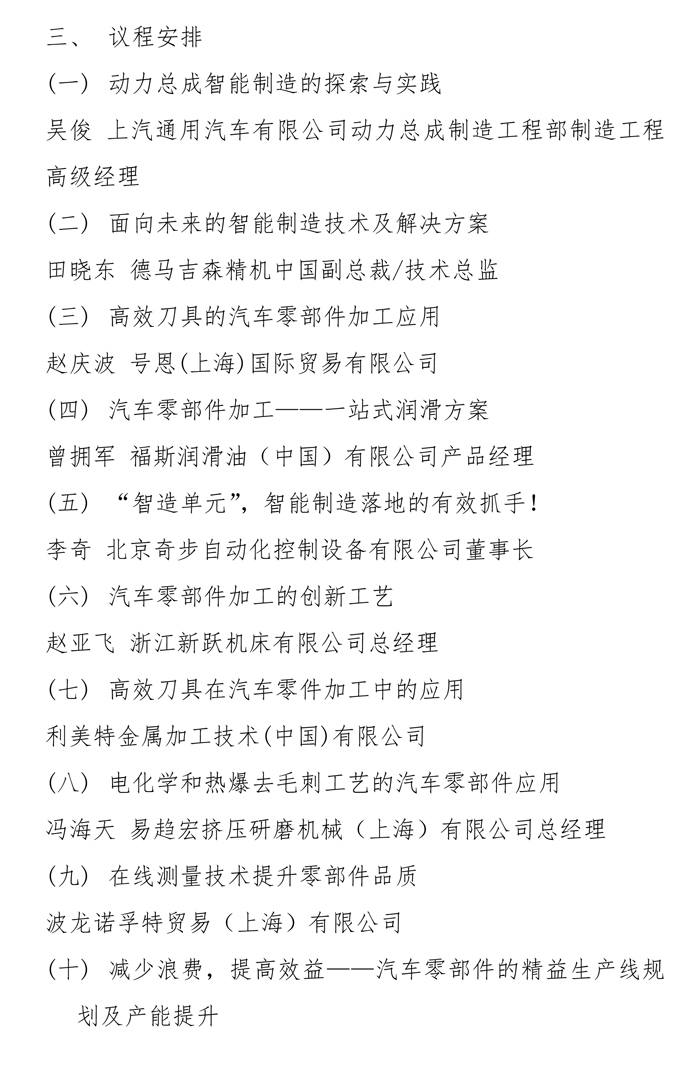 三、 议程安排

(一) 动力总成智能制造的探索与实践

吴俊 上汽通用汽车有限公司动力总成制造工程部制造工程高级经理

(二) 面向未来的智能制造技术及解决方案

田晓东 德马吉森精机中国副总裁/技术总监

(三) 高效刀具的汽车零部件加工应用

赵庆波 号恩(上海)国际贸易有限公司

(四) 汽车零部件加工——一站式润滑方案

曾拥军 福斯润滑油（中国）有限公司产品经理

(五) “智造单元”，智能制造落地的有效抓手！

李奇 北京奇步自动化控制设备有限公司董事长

(六) 汽车零部件加工的创新工艺

赵亚飞 浙江新跃机床有限公司总经理

(七) 高效刀具在汽车零件加工中的应用

利美特金属加工技术(中国)有限公司

(八) 电化学和热爆去毛刺工艺的汽车零部件应用

冯海天 易趋宏挤压研磨机械（上海）有限公司总经理

(九) 在线测量技术提升零部件品质

波龙诺孚特贸易（上海）有限公司

(十) 减少浪费，提高效益——汽车零部件的精益生产线规划及产能提升